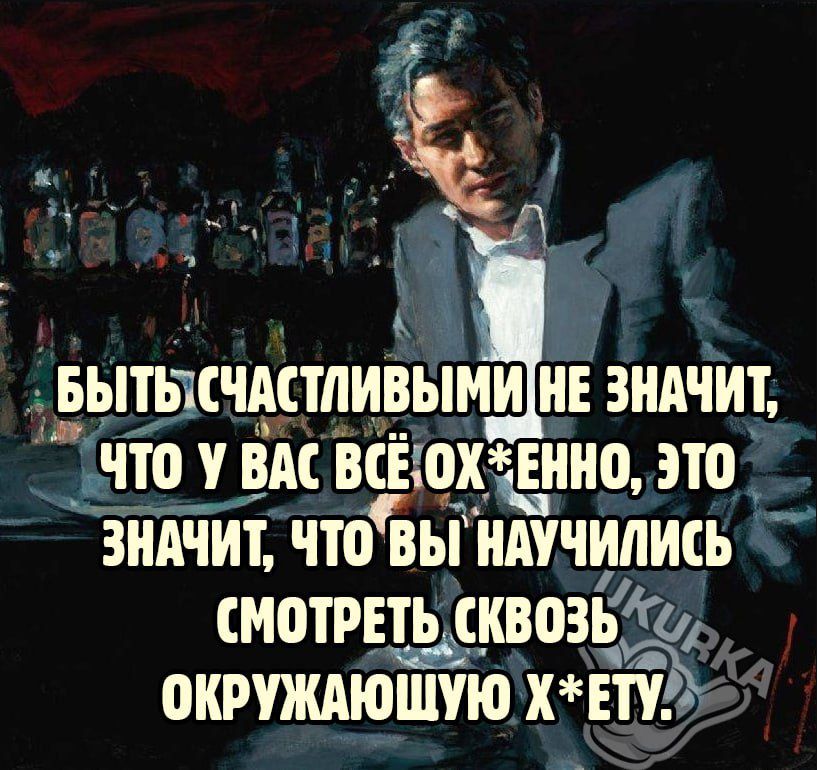 БЫТЬ СЧАСТЛИВЫМИ НЕ ЗНАЧИТ, ЧТО У ВАС ВСЁ ОХ*ЕННО, ЭТО ЗНАЧИТ, ЧТО ВЫ НАУЧИЛИСЬ СМОТРЕТЬ СКВОЗЬ ОКРУЖАЮЩУЮ Х*ЕТУ.

UKURKA